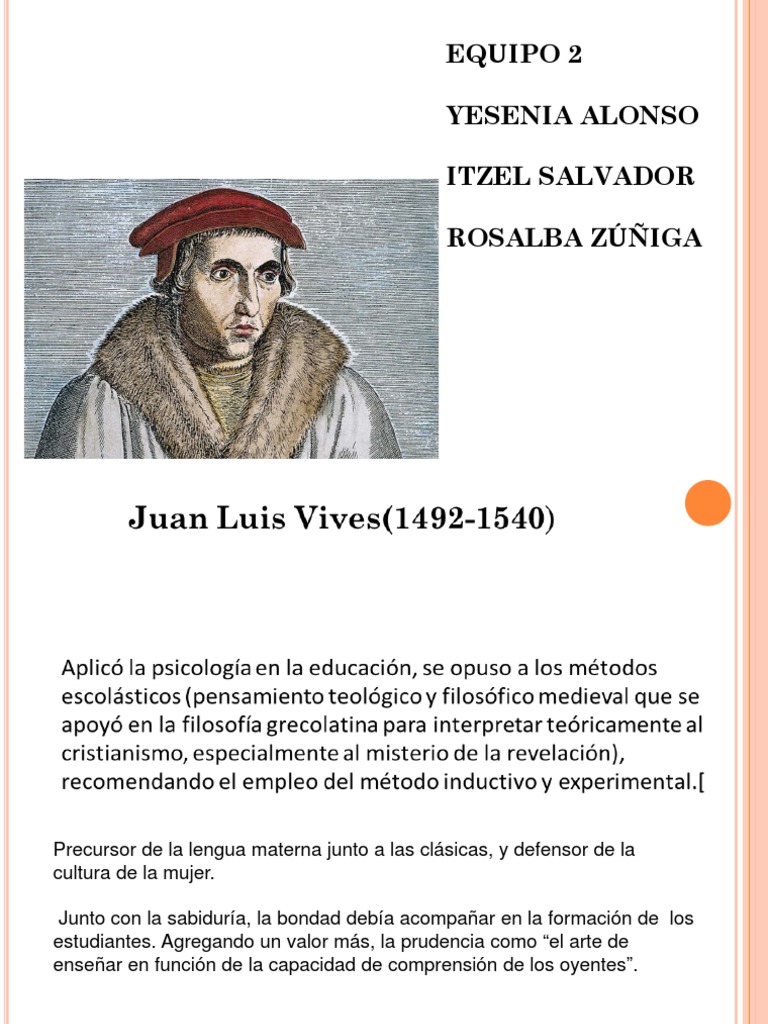 EQUIPO 2

YESENIA ALONSO

ITZEL SALVADOR

ROSALBA ZÚÑIGA

Juan Luis Vives(1492-1540)

Aplicó la psicología en la educación, se opuso a los métodos escolásticos (pensamiento teológico y filosófico medieval que se apoyó en la filosofía grecolatina para interpretar teóricamente al cristianismo, especialmente al misterio de la revelación), recomendando el empleo del método inductivo y experimental.[

Precursor de la lengua materna junto a las clásicas, y defensor de la cultura de la mujer.

Junto con la sabiduría, la bondad debía acompañar en la formación de los estudiantes. Agregando un valor más, la prudencia como “el arte de enseñar en función de la capacidad de comprensión de los oyentes”.